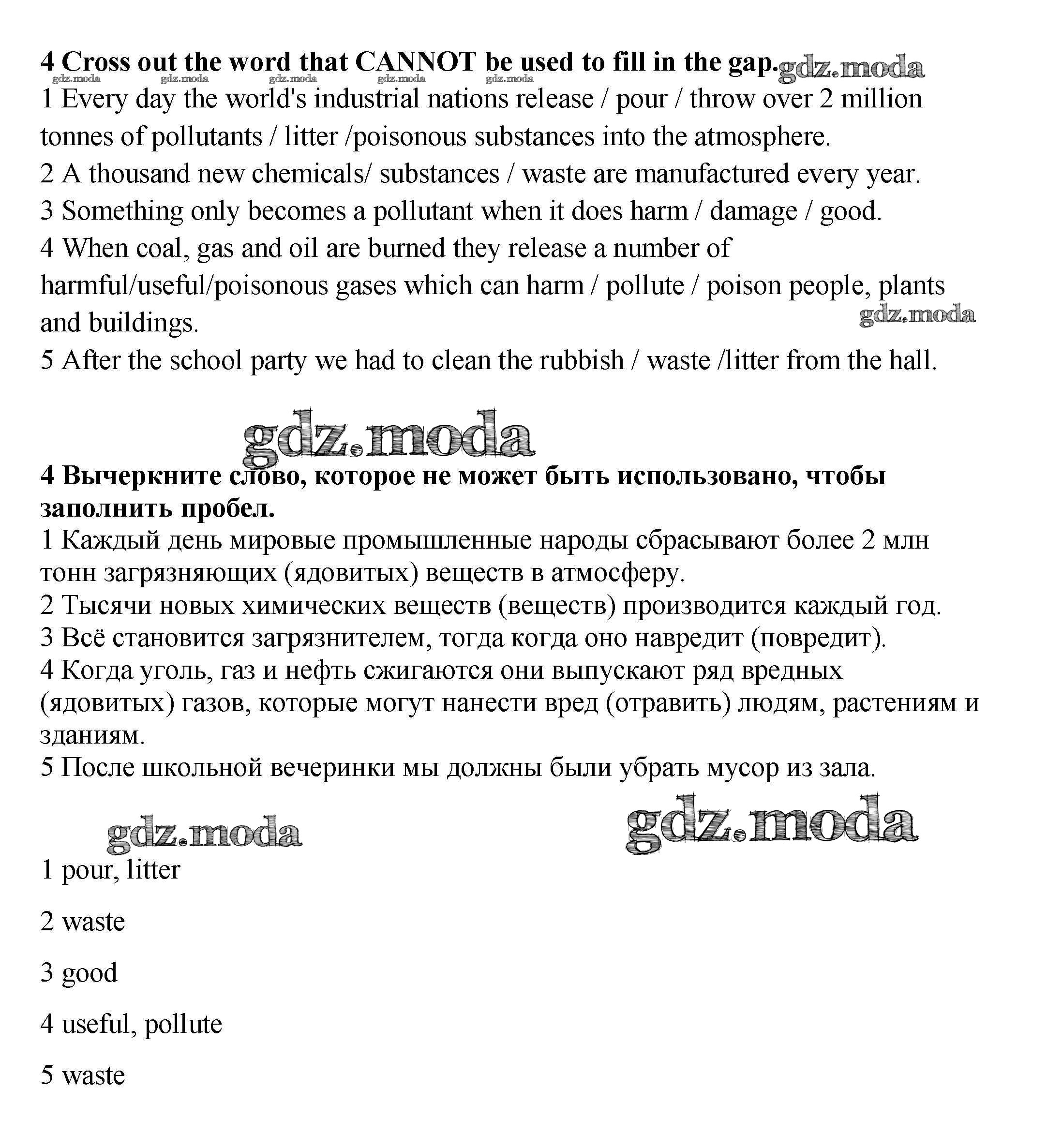 4 Cross out the word that CANNOT be used to fill in the gap. gdz.moda
gdz.moda gdz.moda gdz.moda gdz.moda gdz.moda
1 Every day the world's industrial nations release / pour / throw over 2 million tonnes of pollutants / litter /poisonous substances into the atmosphere.
2 A thousand new chemicals/ substances / waste are manufactured every year.
3 Something only becomes a pollutant when it does harm / damage / good.
4 When coal, gas and oil are burned they release a number of harmful/useful/poisonous gases which can harm / pollute / poison people, plants and buildings.
gdz.moda
5 After the school party we had to clean the rubbish / waste /litter from the hall.

gdz.moda

4 Вычеркните слово, которое не может быть использовано, чтобы заполнить пробел.
1 Каждый день мировые промышленные народы сбрасывают более 2 млн тонн загрязняющих (ядовитых) веществ в атмосферу.
2 Тысячи новых химических веществ (веществ) производится каждый год.
3 Всё становится загрязнителем, тогда когда оно навредит (повредит).
4 Когда уголь, газ и нефть сжигаются они выпускают ряд вредных (ядовитых) газов, которые могут нанести вред (отравить) людям, растениям и зданиям.
5 После школьной вечеринки мы должны были убрать мусор из зала.

gdz.moda gdz.moda

1 pour, litter

2 waste

3 good

4 useful, pollute

5 waste